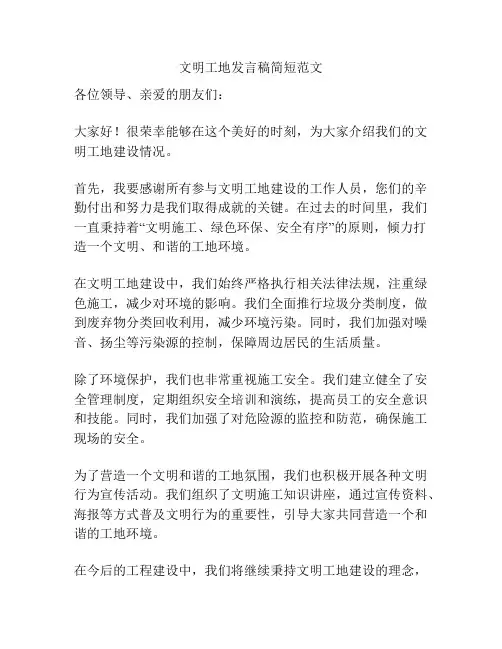 文明工地发言稿简短范文

各位领导、亲爱的朋友们：

大家好！很荣幸能够在这个美好的时刻，为大家介绍我们的文明工地建设情况。

首先，我要感谢所有参与文明工地建设的工作人员，您们的辛勤付出和努力是我们取得成就的关键。在过去的时间里，我们一直秉持着“文明施工、绿色环保、安全有序”的原则，倾力打造一个文明、和谐的工地环境。

在文明工地建设中，我们始终严格执行相关法律法规，注重绿色施工，减少对环境的影响。我们全面推行垃圾分类制度，做到废弃物分类回收利用，减少环境污染。同时，我们加强对噪音、扬尘等污染源的控制，保障周边居民的生活质量。

除了环境保护，我们也非常重视施工安全。我们建立健全了安全管理制度，定期组织安全培训和演练，提高员工的安全意识和技能。同时，我们加强了对危险源的监控和防范，确保施工现场的安全。

为了营造一个文明和谐的工地氛围，我们也积极开展各种文明行为宣传活动。我们组织了文明施工知识讲座，通过宣传资料、海报等方式普及文明行为的重要性，引导大家共同营造一个和谐的工地环境。

在今后的工程建设中，我们将继续秉持文明工地建设的理念，